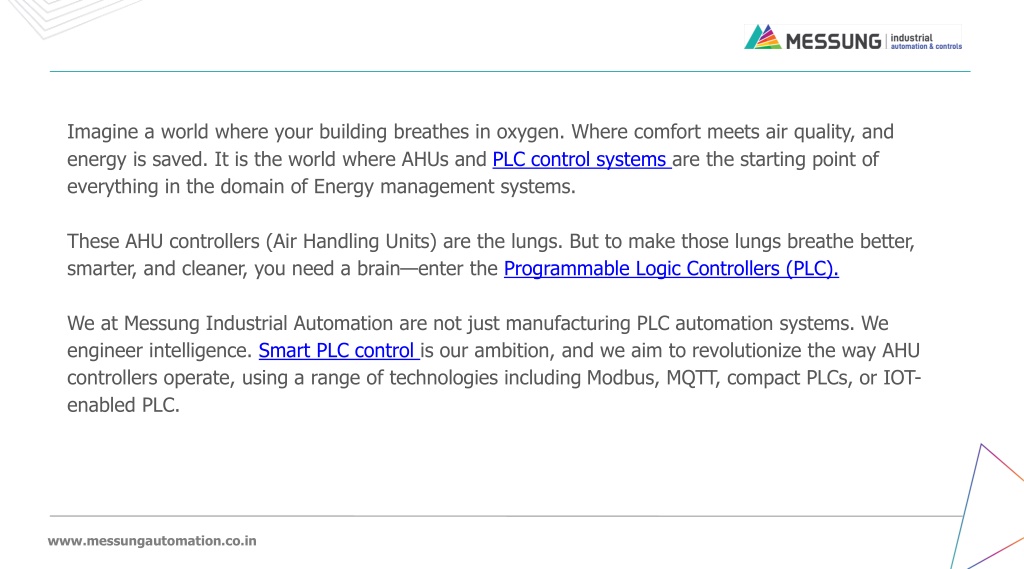 MESSUNG industrial automation & controls

Imagine a world where your building breathes in oxygen. Where comfort meets air quality, and energy is saved. It is the world where AHUs and PLC control systems are the starting point of everything in the domain of Energy management systems.

These AHU controllers (Air Handling Units) are the lungs. But to make those lungs breathe better, smarter, and cleaner, you need a brain—enter the Programmable Logic Controllers (PLC).

We at Messung Industrial Automation are not just manufacturing PLC automation systems. We engineer intelligence. Smart PLC control is our ambition, and we aim to revolutionize the way AHU controllers operate, using a range of technologies including Modbus, MQTT, compact PLCs, or IOT-enabled PLC.

www.messungautomation.co.in